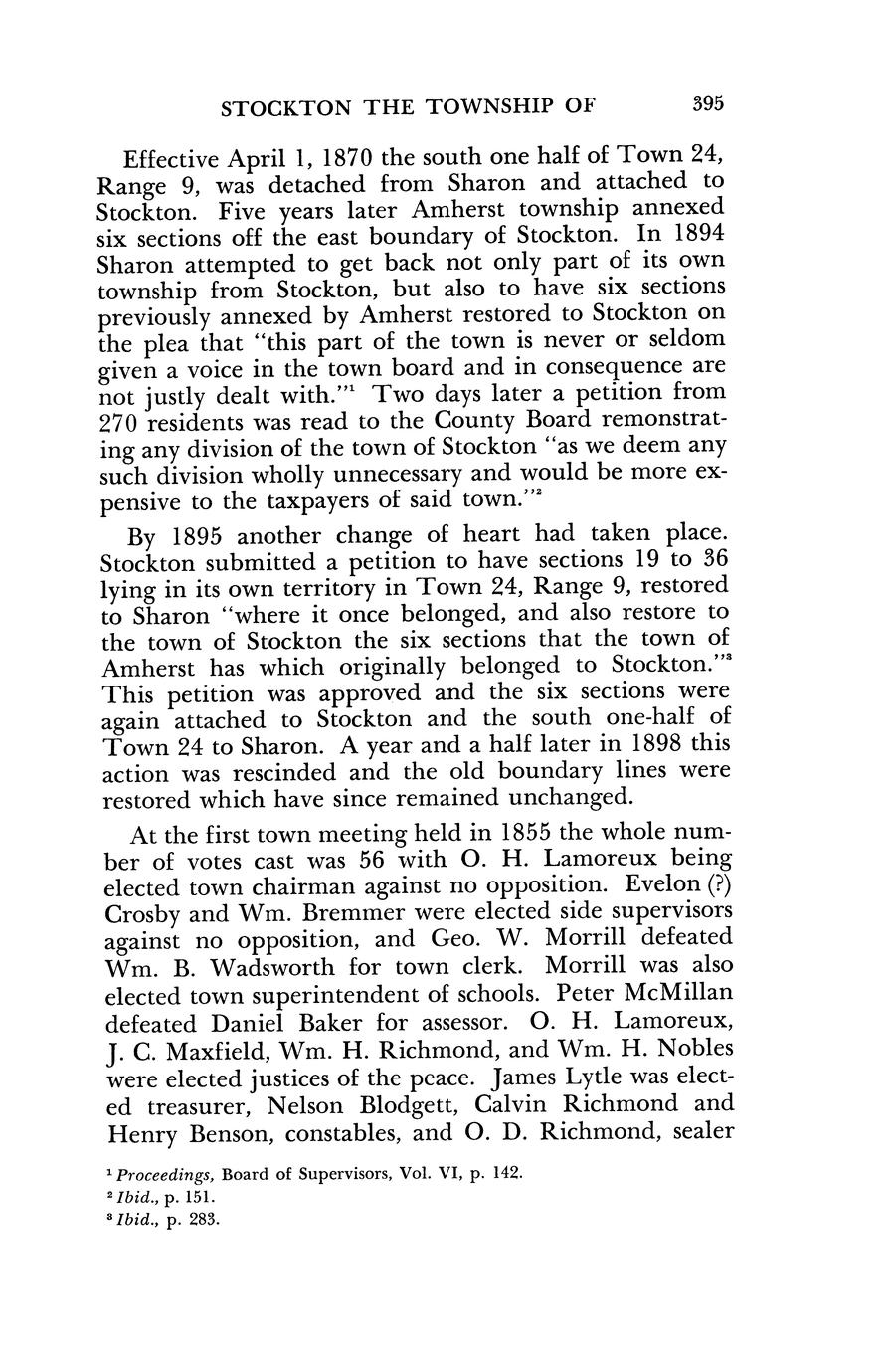 STOCKTON THE TOWNSHIP OF 395

Effective April 1, 1870 the south one half of Town 24, Range 9, was detached from Sharon and attached to Stockton. Five years later Amherst township annexed six sections off the east boundary of Stockton. In 1894 Sharon attempted to get back not only part of its own township from Stockton, but also to have six sections previously annexed by Amherst restored to Stockton on the plea that "this part of the town is never or seldom given a voice in the town board and in consequence are not justly dealt with."$^1$ Two days later a petition from 270 residents was read to the County Board remonstrating any division of the town of Stockton "as we deem any such division wholly unnecessary and would be more expensive to the taxpayers of said town."$^2$

By 1895 another change of heart had taken place. Stockton submitted a petition to have sections 19 to 36 lying in its own territory in Town 24, Range 9, restored to Sharon "where it once belonged, and also restore to the town of Stockton the six sections that the town of Amherst has which originally belonged to Stockton."$^3$ This petition was approved and the six sections were again attached to Stockton and the south one-half of Town 24 to Sharon. A year and a half later in 1898 this action was rescinded and the old boundary lines were restored which have since remained unchanged.

At the first town meeting held in 1855 the whole number of votes cast was 56 with O. H. Lamoreux being elected town chairman against no opposition. Evelon (?) Crosby and Wm. Bremmer were elected side supervisors against no opposition, and Geo. W. Morrill defeated Wm. B. Wadsworth for town clerk. Morrill was also elected town superintendent of schools. Peter McMillan defeated Daniel Baker for assessor. O. H. Lamoreux, J. C. Maxfield, Wm. H. Richmond, and Wm. H. Nobles were elected justices of the peace. James Lytle was elected treasurer, Nelson Blodgett, Calvin Richmond and Henry Benson, constables, and O. D. Richmond, sealer

$^1$ Proceedings, Board of Supervisors, Vol. VI, p. 142.
$^2$ Ibid., p. 151.
$^3$ Ibid., p. 283.